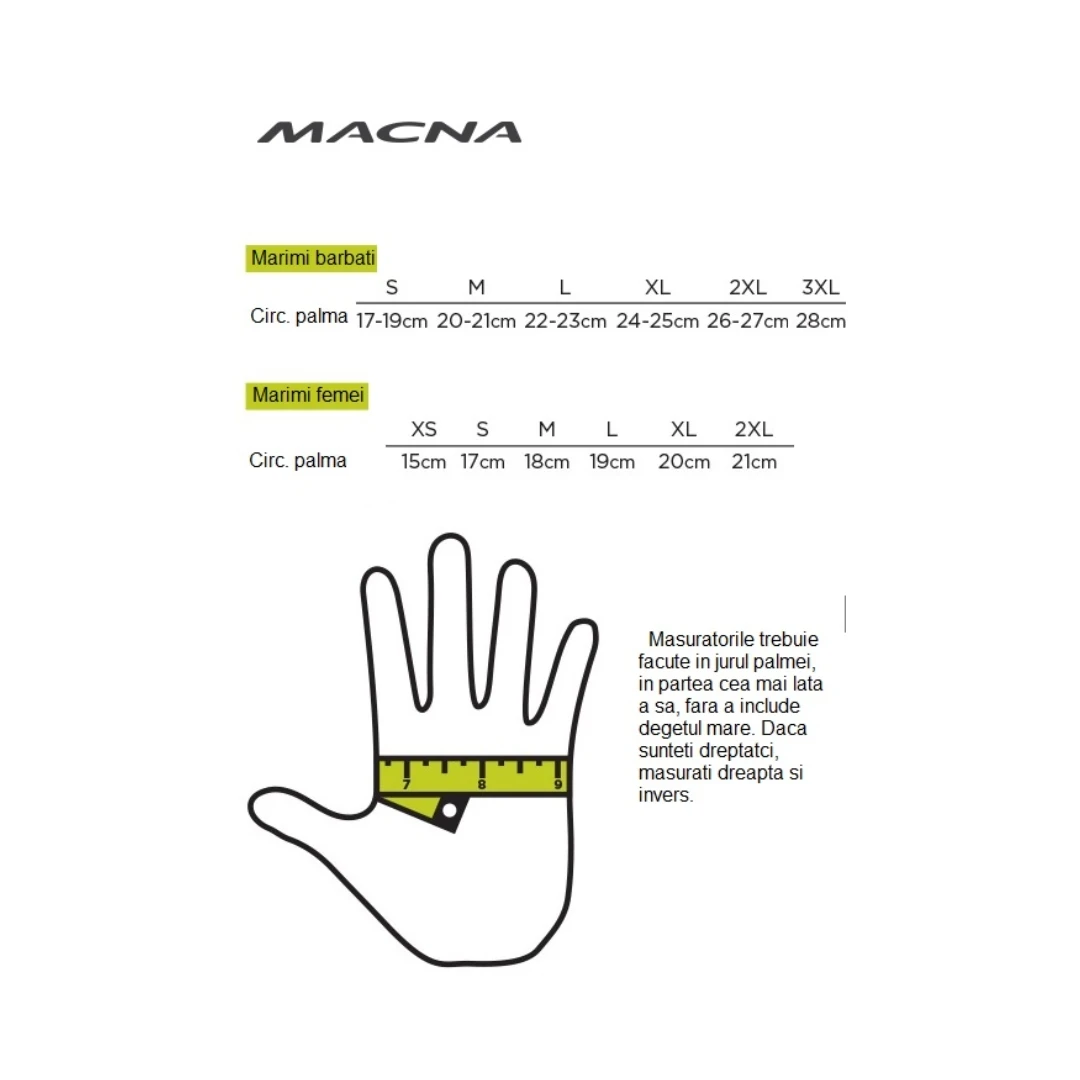 MACNA

Marimi barbati

| | S | M | L | XL | 2XL | 3XL |
|---|---|---|---|---|---|---|
| Circ. palma | 17-19cm | 20-21cm | 22-23cm | 24-25cm | 26-27cm | 28cm |

Marimi femei

| | XS | S | M | L | XL | 2XL |
|---|---|---|---|---|---|---|
| Circ. palma | 15cm | 17cm | 18cm | 19cm | 20cm | 21cm |

7 8 9

Masuratorile trebuie facute in jurul palmei, in partea cea mai lata a sa, fara a include degetul mare. Daca sunteti dreptatci, masurati dreapta si invers.